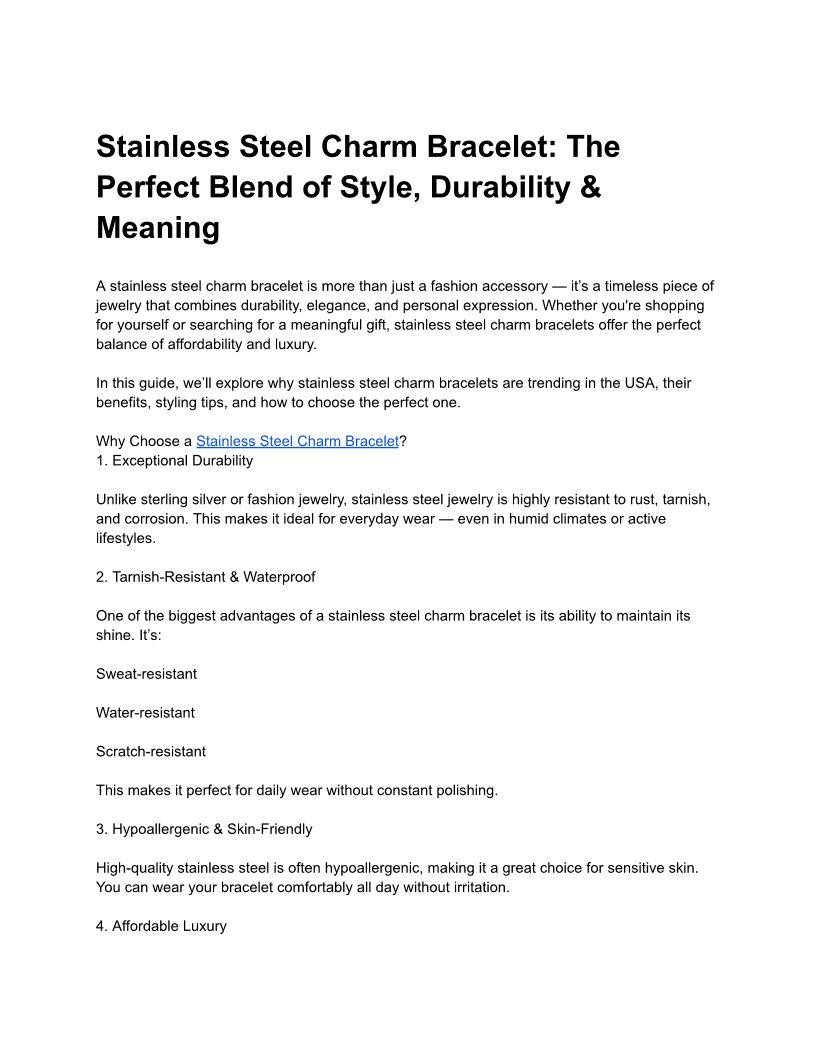 Stainless Steel Charm Bracelet: The Perfect Blend of Style, Durability & Meaning

A stainless steel charm bracelet is more than just a fashion accessory — it's a timeless piece of jewelry that combines durability, elegance, and personal expression. Whether you're shopping for yourself or searching for a meaningful gift, stainless steel charm bracelets offer the perfect balance of affordability and luxury.

In this guide, we'll explore why stainless steel charm bracelets are trending in the USA, their benefits, styling tips, and how to choose the perfect one.

Why Choose a Stainless Steel Charm Bracelet?
1. Exceptional Durability

Unlike sterling silver or fashion jewelry, stainless steel jewelry is highly resistant to rust, tarnish, and corrosion. This makes it ideal for everyday wear — even in humid climates or active lifestyles.

2. Tarnish-Resistant & Waterproof

One of the biggest advantages of a stainless steel charm bracelet is its ability to maintain its shine. It's:

Sweat-resistant

Water-resistant

Scratch-resistant

This makes it perfect for daily wear without constant polishing.

3. Hypoallergenic & Skin-Friendly

High-quality stainless steel is often hypoallergenic, making it a great choice for sensitive skin. You can wear your bracelet comfortably all day without irritation.

4. Affordable Luxury